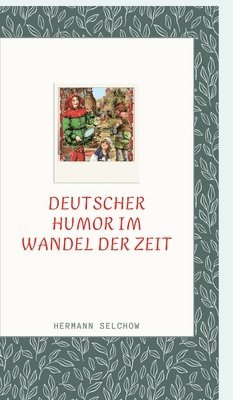 DEUTSCHER HUMOR IM WANDEL DER ZEIT

HERMANN SELCHOW